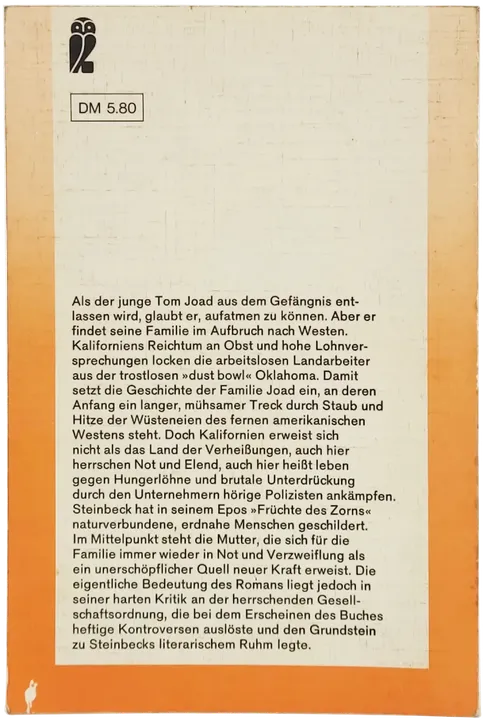 DM 5.80

Als der junge Tom Joad aus dem Gefängnis entlassen wird, glaubt er, aufatmen zu können. Aber er findet seine Familie im Aufbruch nach Westen. Kaliforniens Reichtum an Obst und hohe Lohnversprechungen locken die arbeitslosen Landarbeiter aus der trostlosen »dust bowl« Oklahoma. Damit setzt die Geschichte der Familie Joad ein, an deren Anfang ein langer, mühsamer Treck durch Staub und Hitze der Wüsteneien des fernen amerikanischen Westens steht. Doch Kalifornien erweist sich nicht als das Land der Verheißungen, auch hier herrschen Not und Elend, auch hier heißt leben gegen Hungerlöhne und brutale Unterdrückung durch den Unternehmern hörige Polizisten ankämpfen. Steinbeck hat in seinem Epos »Früchte des Zorns« naturverbundene, erdnahe Menschen geschildert. Im Mittelpunkt steht die Mutter, die sich für die Familie immer wieder in Not und Verzweiflung als ein unerschöpflicher Quell neuer Kraft erweist. Die eigentliche Bedeutung des Romans liegt jedoch in seiner harten Kritik an der herrschenden Gesellschaftsordnung, die bei dem Erscheinen des Buches heftige Kontroversen auslöste und den Grundstein zu Steinbecks literarischem Ruhm legte.